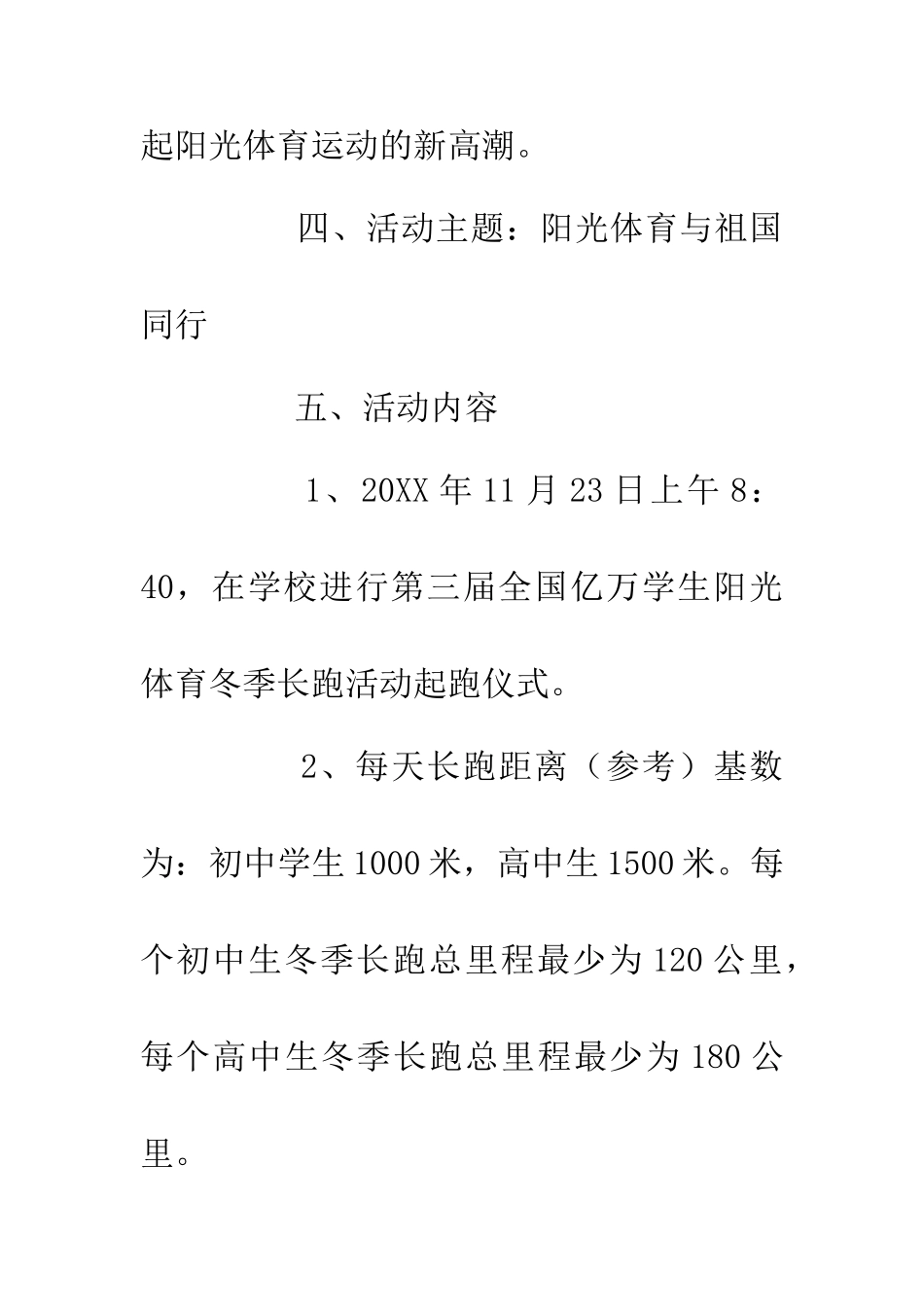 起阳光体育运动的新高潮。

四、活动主题：阳光体育与祖国同行

五、活动内容

1、20XX年11月23日上午8：40，在学校进行第三届全国亿万学生阳光体育冬季长跑活动起跑仪式。

2、每天长跑距离（参考）基数为：初中学生1000米，高中生1500米。每个初中生冬季长跑总里程最少为120公里，每个高中生冬季长跑总里程最少为180公里。